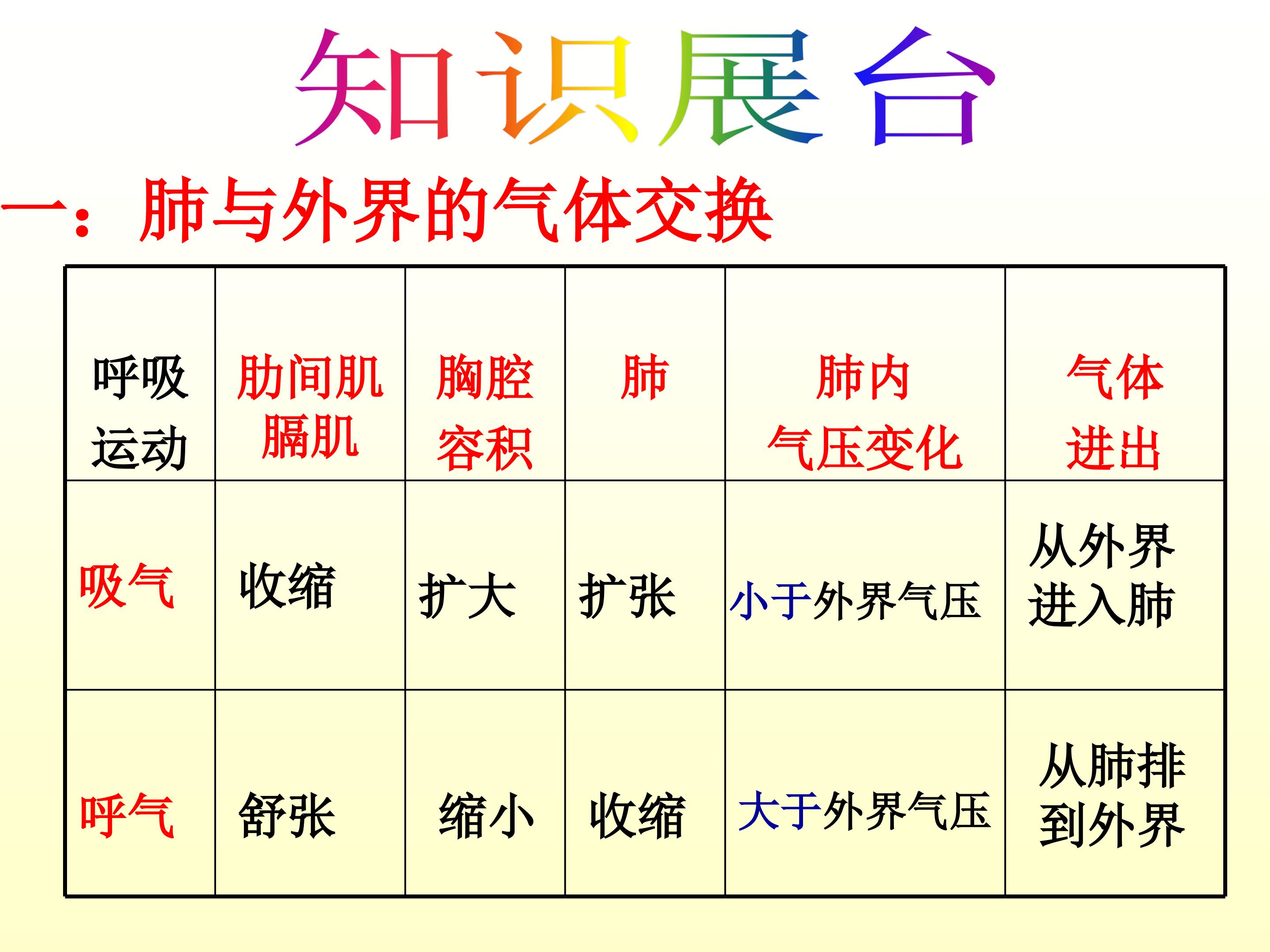 知识展台

一：肺与外界的气体交换

| 呼吸运动 | 肋间肌膈肌 | 胸腔容积 | 肺 | 肺内气压变化 | 气体进出 |
|---|---|---|---|---|---|
| 吸气 | 收缩 | 扩大 | 扩张 | 小于外界气压 | 从外界进入肺 |
| 呼气 | 舒张 | 缩小 | 收缩 | 大于外界气压 | 从肺排到外界 |